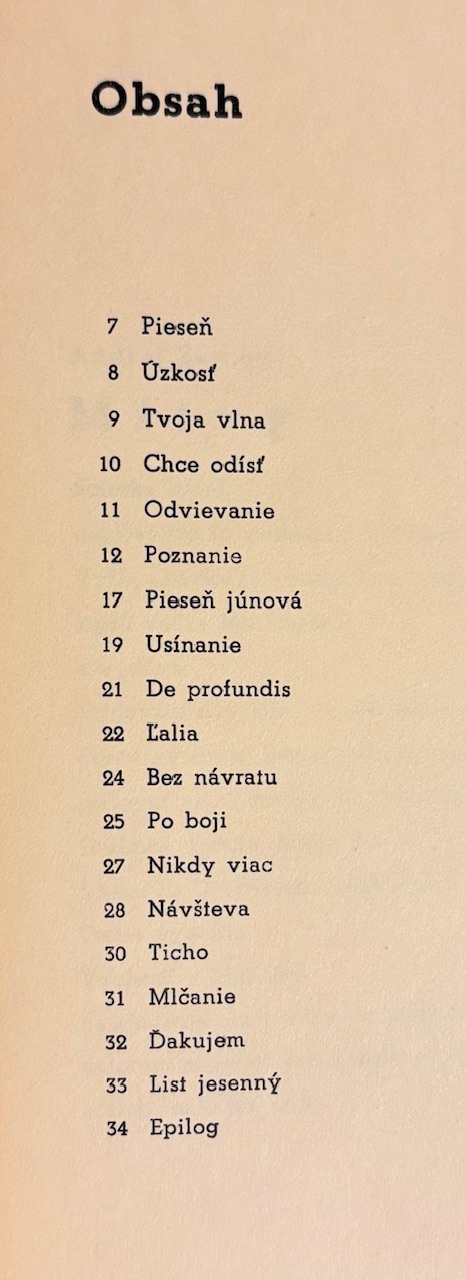 Obsah

7 Pieseň
8 Úzkosť
9 Tvoja vlna
10 Chce odísť
11 Odvievanie
12 Poznanie
17 Pieseň júnová
19 Usínanie
21 De profundis
22 Ľalia
24 Bez návratu
25 Po boji
27 Nikdy viac
28 Návšteva
30 Ticho
31 Mlčanie
32 Ďakujem
33 List jesenný
34 Epilog